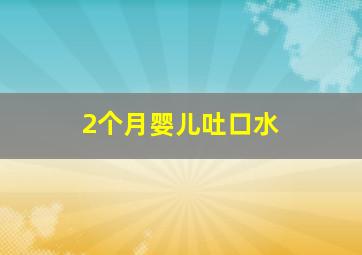 2个月婴儿吐口水